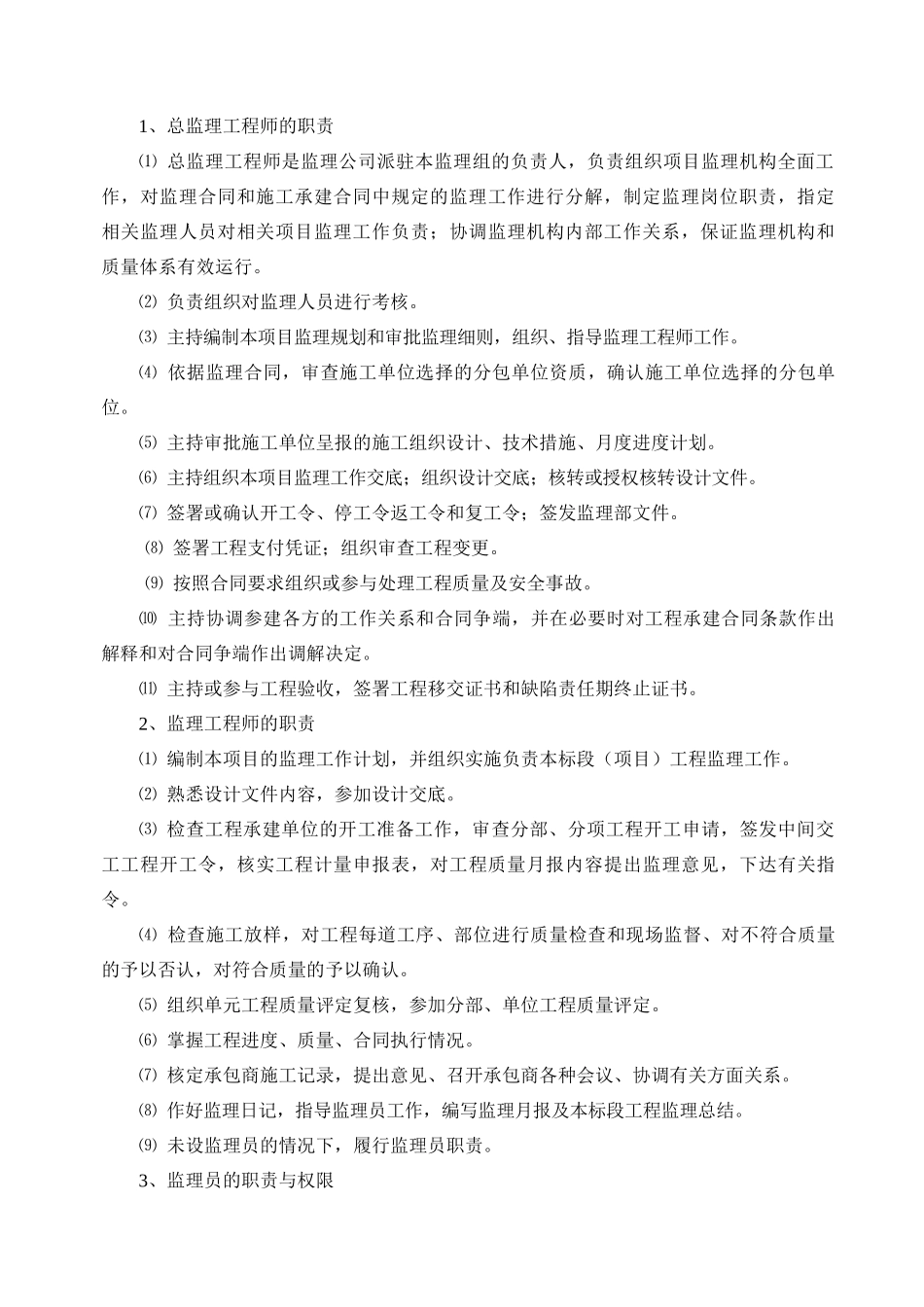 1、总监理工程师的职责

⑴ 总监理工程师是监理公司派驻本监理组的负责人，负责组织项目监理机构全面工作，对监理合同和施工承建合同中规定的监理工作进行分解，制定监理岗位职责，指定相关监理人员对相关项目监理工作负责；协调监理机构内部工作关系，保证监理机构和质量体系有效运行。

⑵ 负责组织对监理人员进行考核。

⑶ 主持编制本项目监理规划和审批监理细则，组织、指导监理工程师工作。

⑷ 依据监理合同，审查施工单位选择的分包单位资质，确认施工单位选择的分包单位。

⑸ 主持审批施工单位呈报的施工组织设计、技术措施、月度进度计划。

⑹ 主持组织本项目监理工作交底；组织设计交底；核转或授权核转设计文件。

⑺ 签署或确认开工令、停工令返工令和复工令；签发监理部文件。

⑻ 签署工程支付凭证；组织审查工程变更。

⑼ 按照合同要求组织或参与处理工程质量及安全事故。

⑽ 主持协调参建各方的工作关系和合同争端，并在必要时对工程承建合同条款作出解释和对合同争端作出调解决定。

⑾ 主持或参与工程验收，签署工程移交证书和缺陷责任期终止证书。

2、监理工程师的职责

⑴ 编制本项目的监理工作计划，并组织实施负责本标段（项目）工程监理工作。

⑵ 熟悉设计文件内容，参加设计交底。

⑶ 检查工程承建单位的开工准备工作，审查分部、分项工程开工申请，签发中间交工工程开工令，核实工程计量申报表，对工程质量月报内容提出监理意见，下达有关指令。

⑷ 检查施工放样，对工程每道工序、部位进行质量检查和现场监督、对不符合质量的予以否认，对符合质量的予以确认。

⑸ 组织单元工程质量评定复核，参加分部、单位工程质量评定。

⑹ 掌握工程进度、质量、合同执行情况。

⑺ 核定承包商施工记录，提出意见、召开承包商各种会议、协调有关方面关系。

⑻ 作好监理日记，指导监理员工作，编写监理月报及本标段工程监理总结。

⑼ 未设监理员的情况下，履行监理员职责。

3、监理员的职责与权限